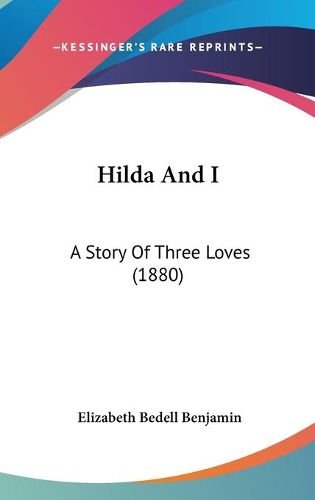 —KESSINGER'S RARE REPRINTS—

Hilda And I

A Story Of Three Loves (1880)

Elizabeth Bedell Benjamin